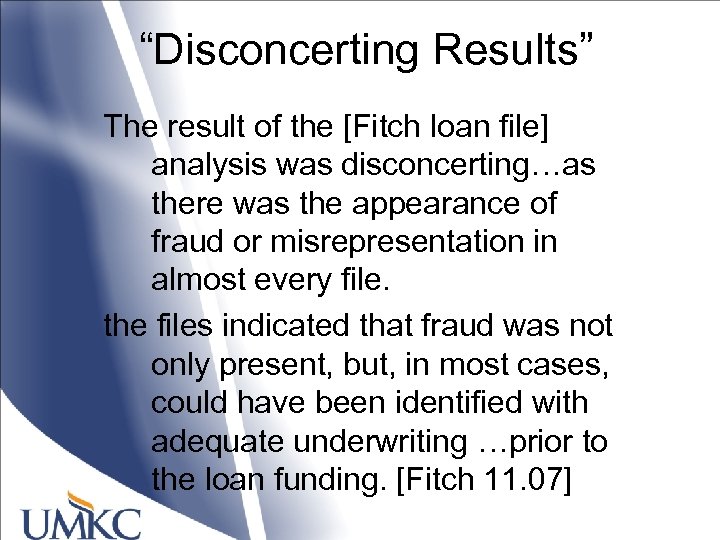 “Disconcerting Results”

The result of the [Fitch loan file] analysis was disconcerting…as there was the appearance of fraud or misrepresentation in almost every file.

the files indicated that fraud was not only present, but, in most cases, could have been identified with adequate underwriting …prior to the loan funding. [Fitch 11.07]

UMKC